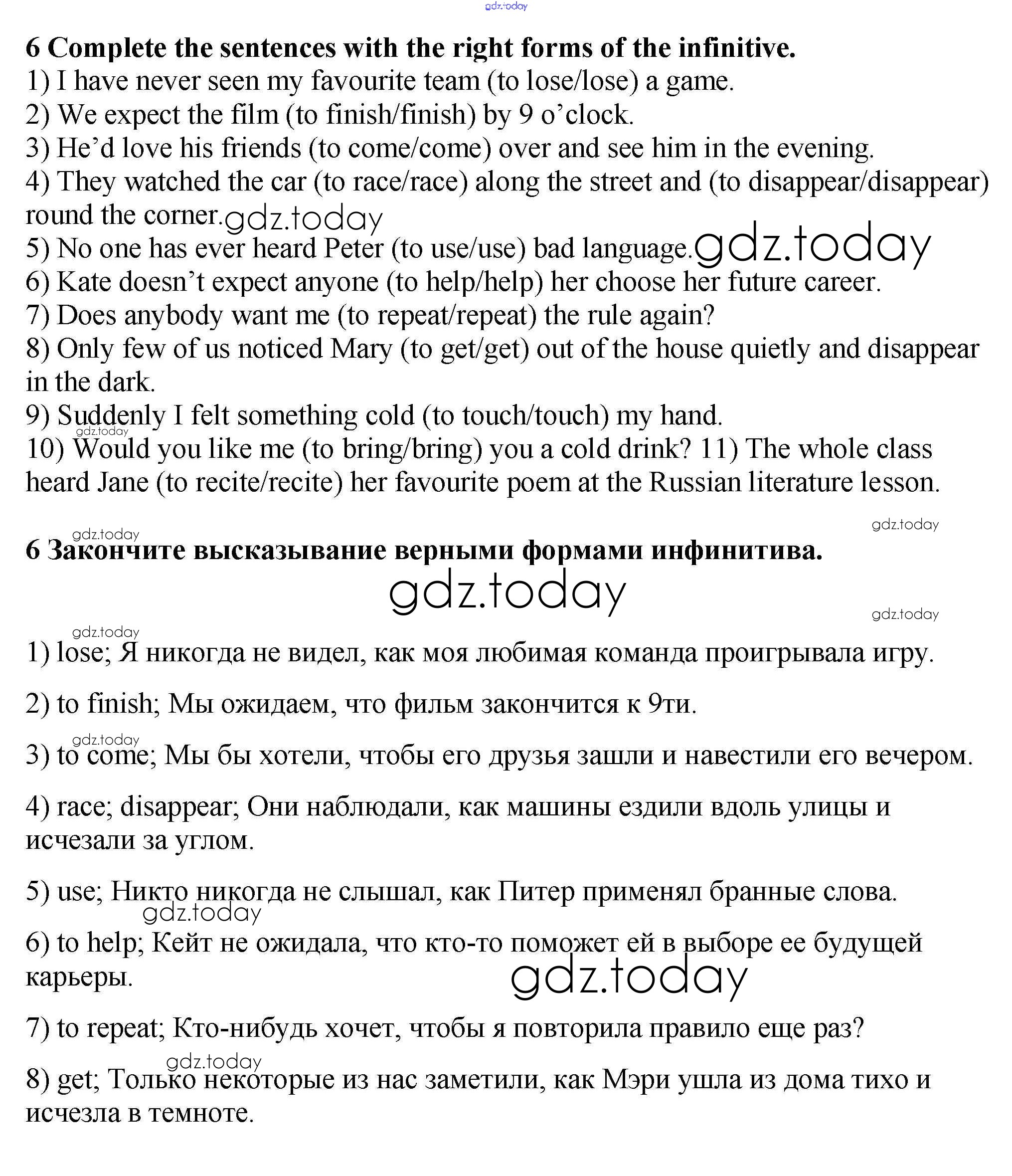 gdz.today

6 Complete the sentences with the right forms of the infinitive.
1) I have never seen my favourite team (to lose/lose) a game.
2) We expect the film (to finish/finish) by 9 o'clock.
3) He'd love his friends (to come/come) over and see him in the evening.
4) They watched the car (to race/race) along the street and (to disappear/disappear) round the corner. gdz.today
5) No one has ever heard Peter (to use/use) bad language. gdz.today
6) Kate doesn't expect anyone (to help/help) her choose her future career.
7) Does anybody want me (to repeat/repeat) the rule again?
8) Only few of us noticed Mary (to get/get) out of the house quietly and disappear in the dark.
9) Suddenly I felt something cold (to touch/touch) my hand.
gdz.today
10) Would you like me (to bring/bring) you a cold drink? 11) The whole class heard Jane (to recite/recite) her favourite poem at the Russian literature lesson.

gdz.today
gdz.today
6 Закончите высказывание верными формами инфинитива.
gdz.today
gdz.today
gdz.today
1) lose; Я никогда не видел, как моя любимая команда проигрывала игру.

2) to finish; Мы ожидаем, что фильм закончится к 9ти.

gdz.today
3) to come; Мы бы хотели, чтобы его друзья зашли и навестили его вечером.

4) race; disappear; Они наблюдали, как машины ездили вдоль улицы и исчезали за углом.

5) use; Никто никогда не слышал, как Питер применял бранные слова.
gdz.today
6) to help; Кейт не ожидала, что кто-то поможет ей в выборе ее будущей карьеры.
gdz.today

7) to repeat; Кто-нибудь хочет, чтобы я повторила правило еще раз?

gdz.today
8) get; Только некоторые из нас заметили, как Мэри ушла из дома тихо и исчезла в темноте.